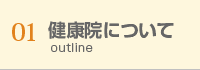 01 健康院について
outline